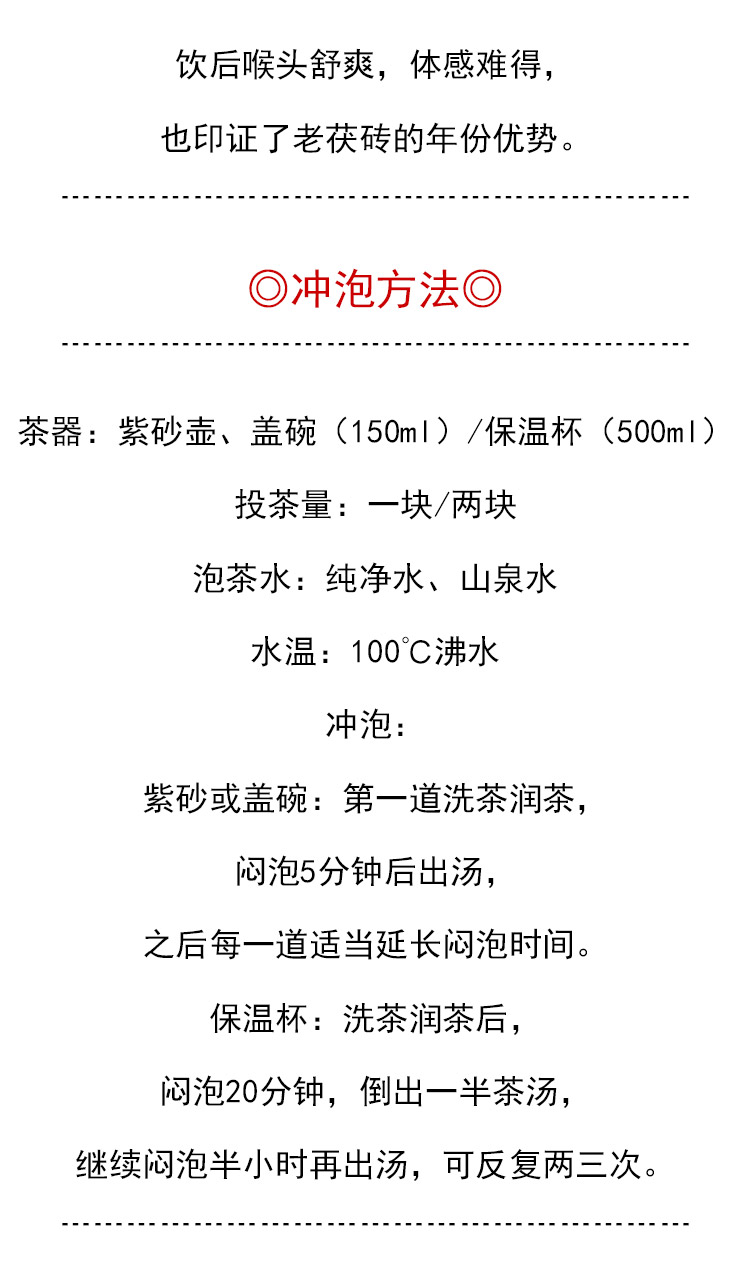 饮后喉头舒爽，体感难得，

也印证了老茯砖的年份优势。

◎冲泡方法◎

茶器：紫砂壶、盖碗（150ml）/保温杯（500ml）

投茶量：一块/两块

泡茶水：纯净水、山泉水

水温：100℃沸水

冲泡：

紫砂或盖碗：第一道洗茶润茶，

闷泡5分钟后出汤，

之后每一道适当延长闷泡时间。

保温杯：洗茶润茶后，

闷泡20分钟，倒出一半茶汤，

继续闷泡半小时再出汤，可反复两三次。